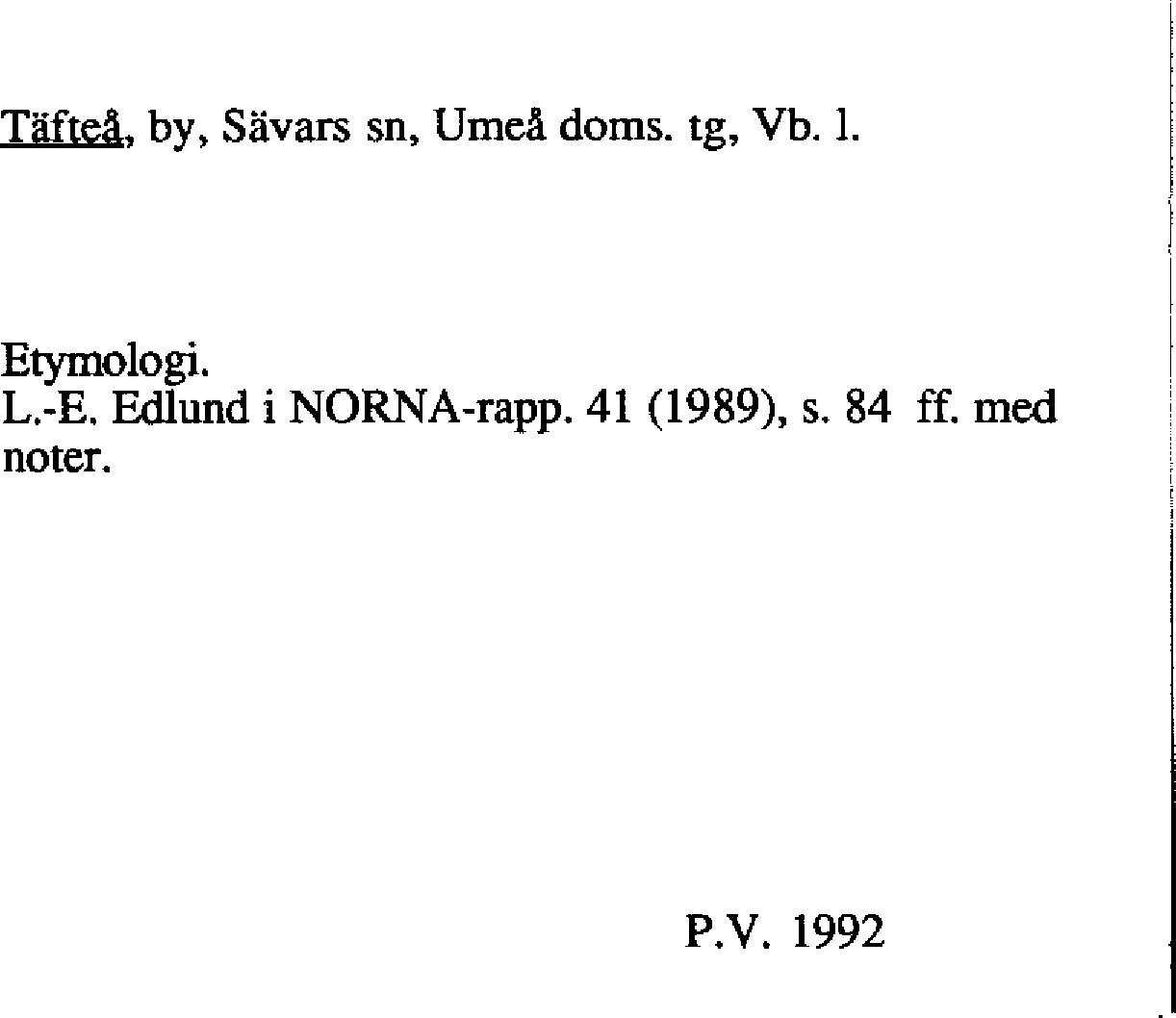 Täfteå, by, Sävars sn, Umeå doms. tg, Vb. l.

Etymologi.
L.-E. Edlund i NORNA-rapp. 41 (1989), s. 84 ff. med noter.

P.V. 1992